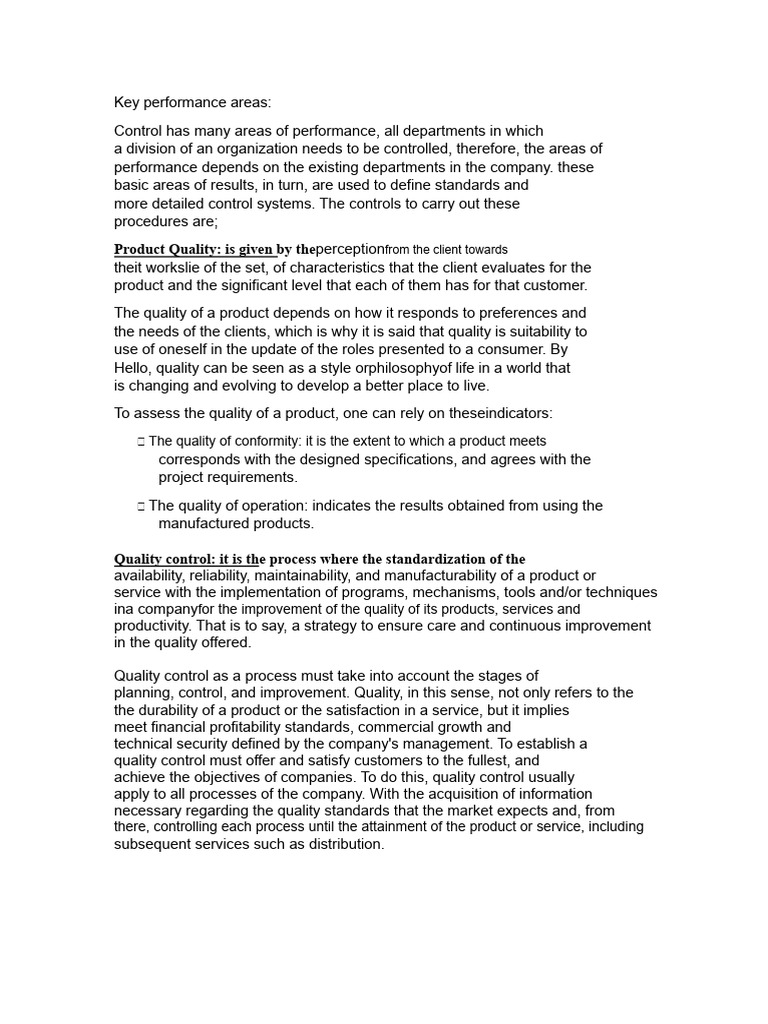 Key performance areas:

Control has many areas of performance, all departments in which a division of an organization needs to be controlled, therefore, the areas of performance depends on the existing departments in the company. these basic areas of results, in turn, are used to define standards and more detailed control systems. The controls to carry out these procedures are;

Product Quality: is given by theperceptionfrom the client towards theit workslie of the set, of characteristics that the client evaluates for the product and the significant level that each of them has for that customer.

The quality of a product depends on how it responds to preferences and the needs of the clients, which is why it is said that quality is suitability to use of oneself in the update of the roles presented to a consumer. By Hello, quality can be seen as a style orphilosophyof life in a world that is changing and evolving to develop a better place to live.

To assess the quality of a product, one can rely on theseindicators:

□ The quality of conformity: it is the extent to which a product meets corresponds with the designed specifications, and agrees with the project requirements.

□ The quality of operation: indicates the results obtained from using the manufactured products.

Quality control: it is the process where the standardization of the availability, reliability, maintainability, and manufacturability of a product or service with the implementation of programs, mechanisms, tools and/or techniques ina companyfor the improvement of the quality of its products, services and productivity. That is to say, a strategy to ensure care and continuous improvement in the quality offered.

Quality control as a process must take into account the stages of planning, control, and improvement. Quality, in this sense, not only refers to the the durability of a product or the satisfaction in a service, but it implies meet financial profitability standards, commercial growth and technical security defined by the company's management. To establish a quality control must offer and satisfy customers to the fullest, and achieve the objectives of companies. To do this, quality control usually apply to all processes of the company. With the acquisition of information necessary regarding the quality standards that the market expects and, from there, controlling each process until the attainment of the product or service, including subsequent services such as distribution.